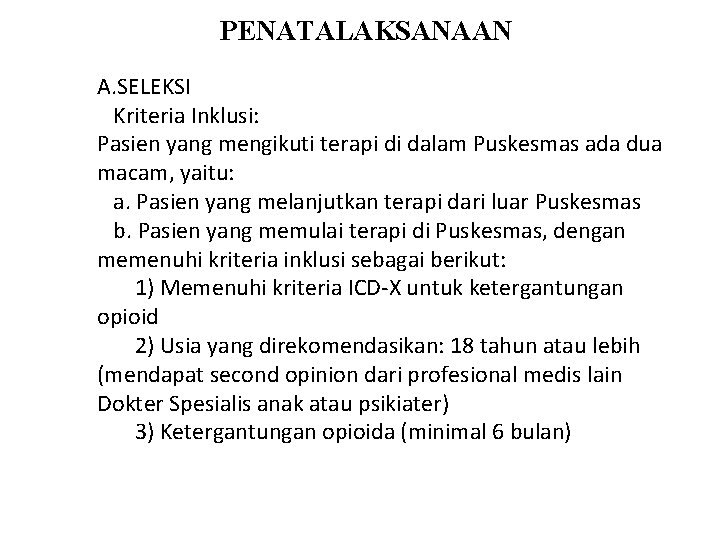 PENATALAKSANAAN

A.SELEKSI
Kriteria Inklusi:
Pasien yang mengikuti terapi di dalam Puskesmas ada dua macam, yaitu:
a. Pasien yang melanjutkan terapi dari luar Puskesmas
b. Pasien yang memulai terapi di Puskesmas, dengan memenuhi kriteria inklusi sebagai berikut:
1) Memenuhi kriteria ICD-X untuk ketergantungan opioid
2) Usia yang direkomendasikan: 18 tahun atau lebih (mendapat second opinion dari profesional medis lain Dokter Spesialis anak atau psikiater)
3) Ketergantungan opioida (minimal 6 bulan)